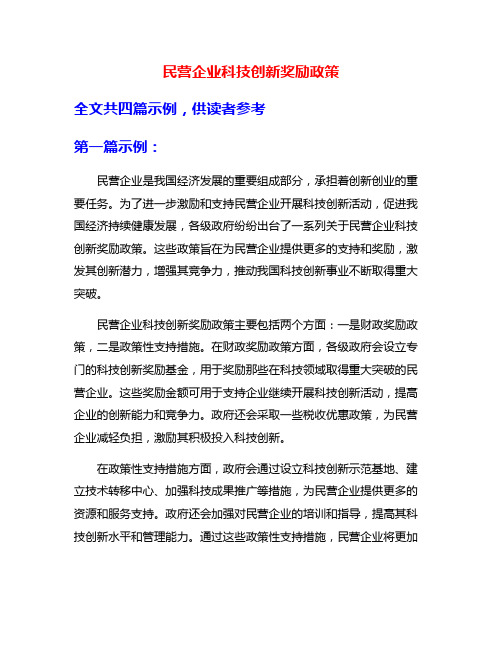 民营企业科技创新奖励政策

全文共四篇示例，供读者参考

第一篇示例：

民营企业是我国经济发展的重要组成部分，承担着创新创业的重要任务。为了进一步激励和支持民营企业开展科技创新活动，促进我国经济持续健康发展，各级政府纷纷出台了一系列关于民营企业科技创新奖励政策。这些政策旨在为民营企业提供更多的支持和奖励，激发其创新潜力，增强其竞争力，推动我国科技创新事业不断取得重大突破。

民营企业科技创新奖励政策主要包括两个方面：一是财政奖励政策，二是政策性支持措施。在财政奖励政策方面，各级政府会设立专门的科技创新奖励基金，用于奖励那些在科技领域取得重大突破的民营企业。这些奖励金额可用于支持企业继续开展科技创新活动，提高企业的创新能力和竞争力。政府还会采取一些税收优惠政策，为民营企业减轻负担，激励其积极投入科技创新。

在政策性支持措施方面，政府会通过设立科技创新示范基地、建立技术转移中心、加强科技成果推广等措施，为民营企业提供更多的资源和服务支持。政府还会加强对民营企业的培训和指导，提高其科技创新水平和管理能力。通过这些政策性支持措施，民营企业将更加